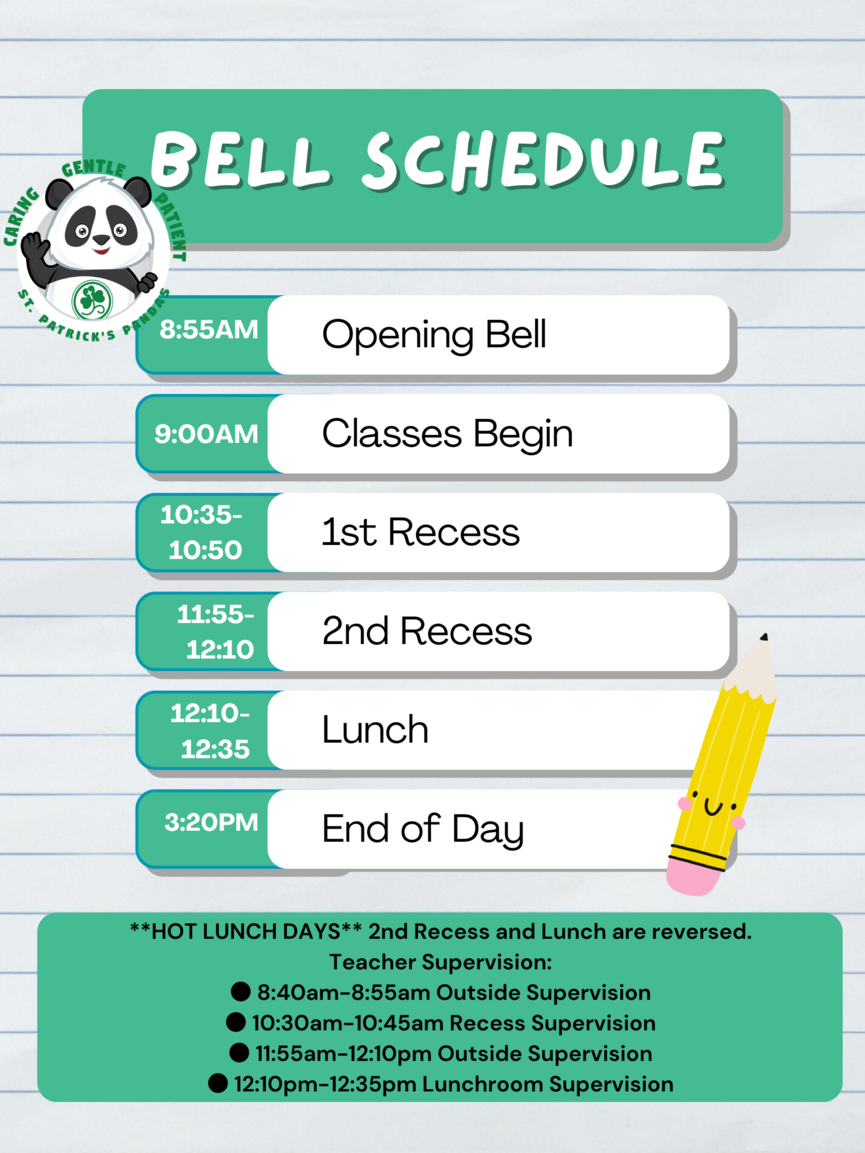 BELL SCHEDULE

CARING GENTLE PATIENT
ST. PATRICK'S PANDAS

8:55AM Opening Bell

9:00AM Classes Begin

10:35-10:50 1st Recess

11:55-12:10 2nd Recess

12:10-12:35 Lunch

3:20PM End of Day

**HOT LUNCH DAYS** 2nd Recess and Lunch are reversed.
Teacher Supervision:
● 8:40am-8:55am Outside Supervision
● 10:30am-10:45am Recess Supervision
● 11:55am-12:10pm Outside Supervision
● 12:10pm-12:35pm Lunchroom Supervision